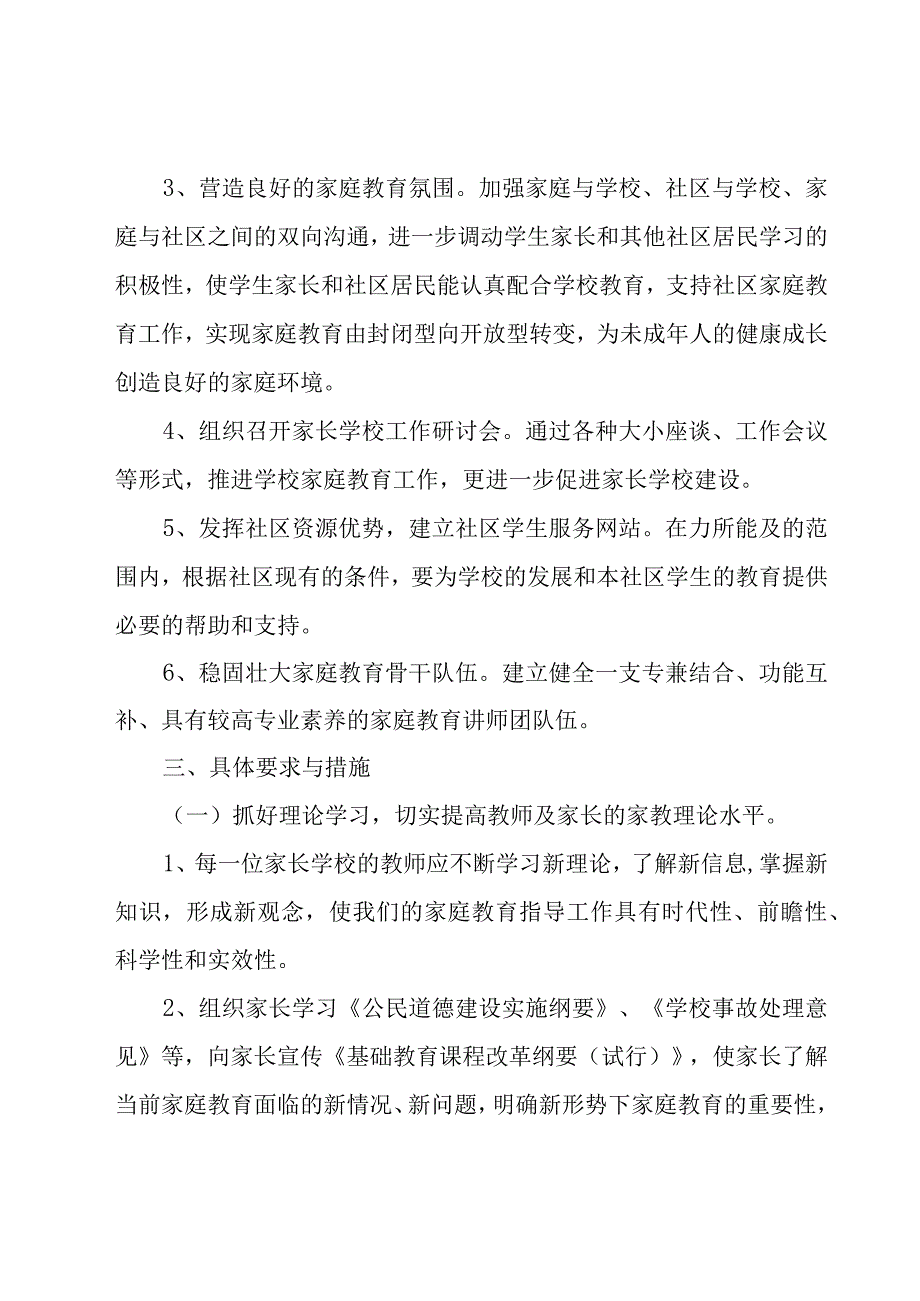 3、营造良好的家庭教育氛围。加强家庭与学校、社区与学校、家庭与社区之间的双向沟通，进一步调动学生家长和其他社区居民学习的积极性，使学生家长和社区居民能认真配合学校教育，支持社区家庭教育工作，实现家庭教育由封闭型向开放型转变，为未成年人的健康成长创造良好的家庭环境。

4、组织召开家长学校工作研讨会。通过各种大小座谈、工作会议等形式，推进学校家庭教育工作，更进一步促进家长学校建设。

5、发挥社区资源优势，建立社区学生服务网站。在力所能及的范围内，根据社区现有的条件，要为学校的发展和本社区学生的教育提供必要的帮助和支持。

6、稳固壮大家庭教育骨干队伍。建立健全一支专兼结合、功能互补、具有较高专业素养的家庭教育讲师团队伍。

三、具体要求与措施

（一）抓好理论学习，切实提高教师及家长的家教理论水平。

1、每一位家长学校的教师应不断学习新理论，了解新信息,掌握新知识，形成新观念，使我们的家庭教育指导工作具有时代性、前瞻性、科学性和实效性。

2、组织家长学习《公民道德建设实施纲要》、《学校事故处理意见》等，向家长宣传《基础教育课程改革纲要（试行）》，使家长了解当前家庭教育面临的新情况、新问题，明确新形势下家庭教育的重要性，